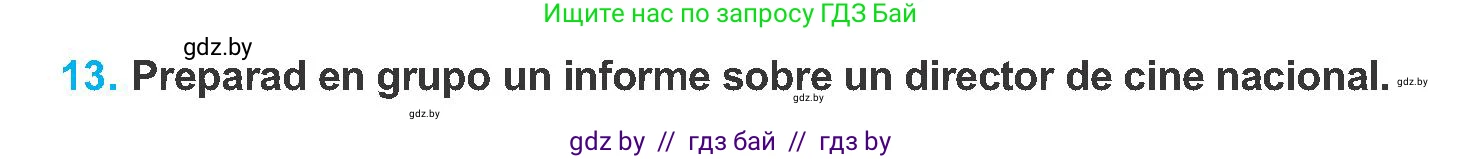 Ищите нас по запросу ГДЗ Бай

gdz.by

13. Preparad en grupo un informe sobre un director de cine nacional. gdz.by

gdz.by

gdz.by

gdz by // гдз бай // гдз by